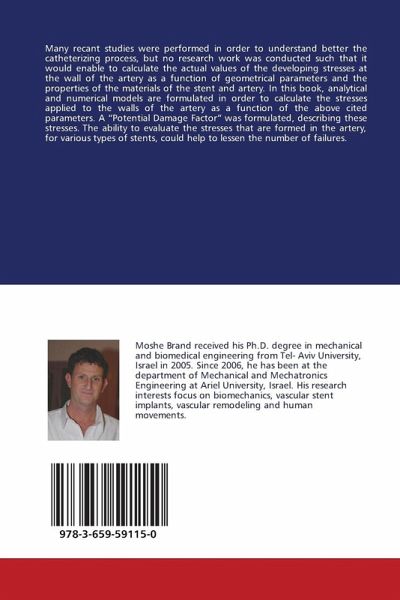 Many recant studies were performed in order to understand better the catheterizing process, but no research work was conducted such that it would enable to calculate the actual values of the developing stresses at the wall of the artery as a function of geometrical parameters and the properties of the materials of the stent and artery. In this book, analytical and numerical models are formulated in order to calculate the stresses applied to the walls of the artery as a function of the above cited parameters. A "Potential Damage Factor" was formulated, describing these stresses. The ability to evaluate the stresses that are formed in the artery, for various types of stents, could help to lessen the number of failures.

Moshe Brand received his Ph.D. degree in mechanical and biomedical engineering from Tel- Aviv University, Israel in 2005. Since 2006, he has been at the department of Mechanical and Mechatronics Engineering at Ariel University, Israel. His research interests focus on biomechanics, vascular stent implants, vascular remodeling and human movements.

978-3-659-59115-0